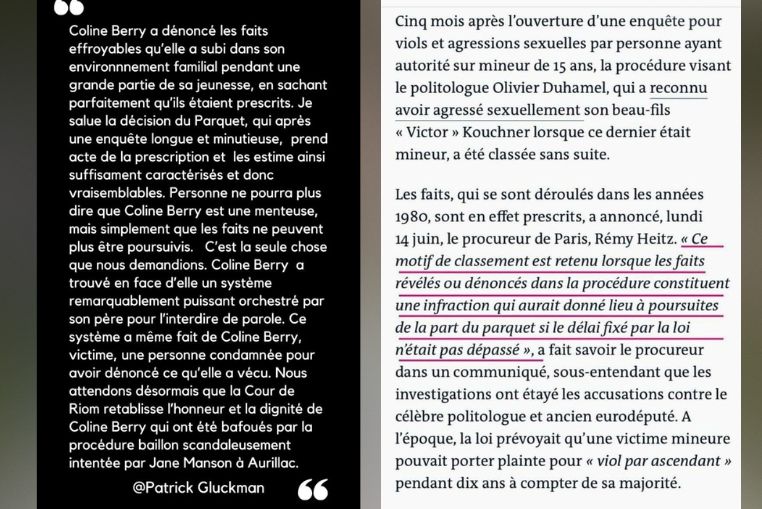 Coline Berry a dénoncé les faits effroyables qu'elle a subi dans son environnement familial pendant une grande partie de sa jeunesse, en sachant parfaitement qu'ils étaient prescrits. Je salue la décision du Parquet, qui après une enquête longue et minutieuse, prend acte de la prescription et les estime ainsi suffisament caractérisés et donc vraisemblables. Personne ne pourra plus dire que Coline Berry est une menteuse, mais simplement que les faits ne peuvent plus être poursuivis. C'est la seule chose que nous demandions. Coline Berry a trouvé en face d'elle un système remarquablement puissant orchestré par son père pour l'interdire de parole. Ce système a même fait de Coline Berry, victime, une personne condamnée pour avoir dénoncé ce qu'elle a vécu. Nous attendons désormais que la Cour de Riom retablisse l'honneur et la dignité de Coline Berry qui ont été bafoués par la procédure baillon scandaleusement intentée par Jane Manson à Aurillac.

@Patrick Gluckman

Cinq mois après l'ouverture d'une enquête pour viols et agressions sexuelles par personne ayant autorité sur mineur de 15 ans, la procédure visant le politologue Olivier Duhamel, qui a reconnu avoir agressé sexuellement son beau-fils « Victor » Kouchner lorsque ce dernier était mineur, a été classée sans suite.

Les faits, qui se sont déroulés dans les années 1980, sont en effet prescrits, a annoncé, lundi 14 juin, le procureur de Paris, Rémy Heitz. « Ce motif de classement est retenu lorsque les faits révélés ou dénoncés dans la procédure constituent une infraction qui aurait donné lieu à poursuites de la part du parquet si le délai fixé par la loi n'était pas dépassé », a fait savoir le procureur dans un communiqué, sous-entendant que les investigations ont étayé les accusations contre le célèbre politologue et ancien eurodéputé. A l'époque, la loi prévoyait qu'une victime mineure pouvait porter plainte pour « viol par ascendant » pendant dix ans à compter de sa majorité.